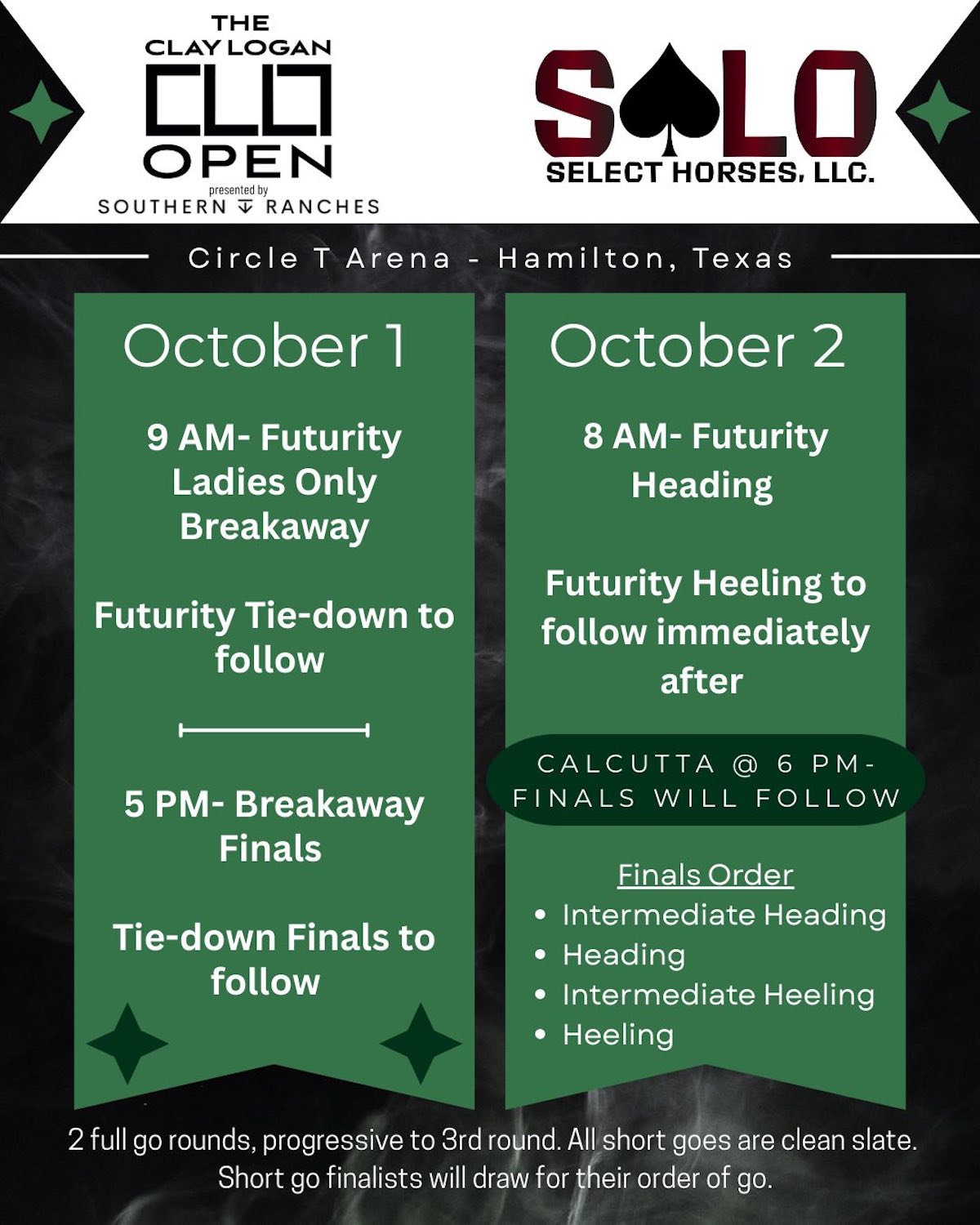 THE
CLAY LOGAN
CLO
OPEN
presented by
SOUTHERN RANCHES

SOLO
SELECT HORSES, LLC.

Circle T Arena - Hamilton, Texas

October 1

9 AM- Futurity Ladies Only Breakaway

Futurity Tie-down to follow

5 PM- Breakaway Finals

Tie-down Finals to follow

October 2

8 AM- Futurity Heading

Futurity Heeling to follow immediately after

CALCUTTA @ 6 PM- FINALS WILL FOLLOW

Finals Order
• Intermediate Heading
• Heading
• Intermediate Heeling
• Heeling

2 full go rounds, progressive to 3rd round. All short goes are clean slate. Short go finalists will draw for their order of go.